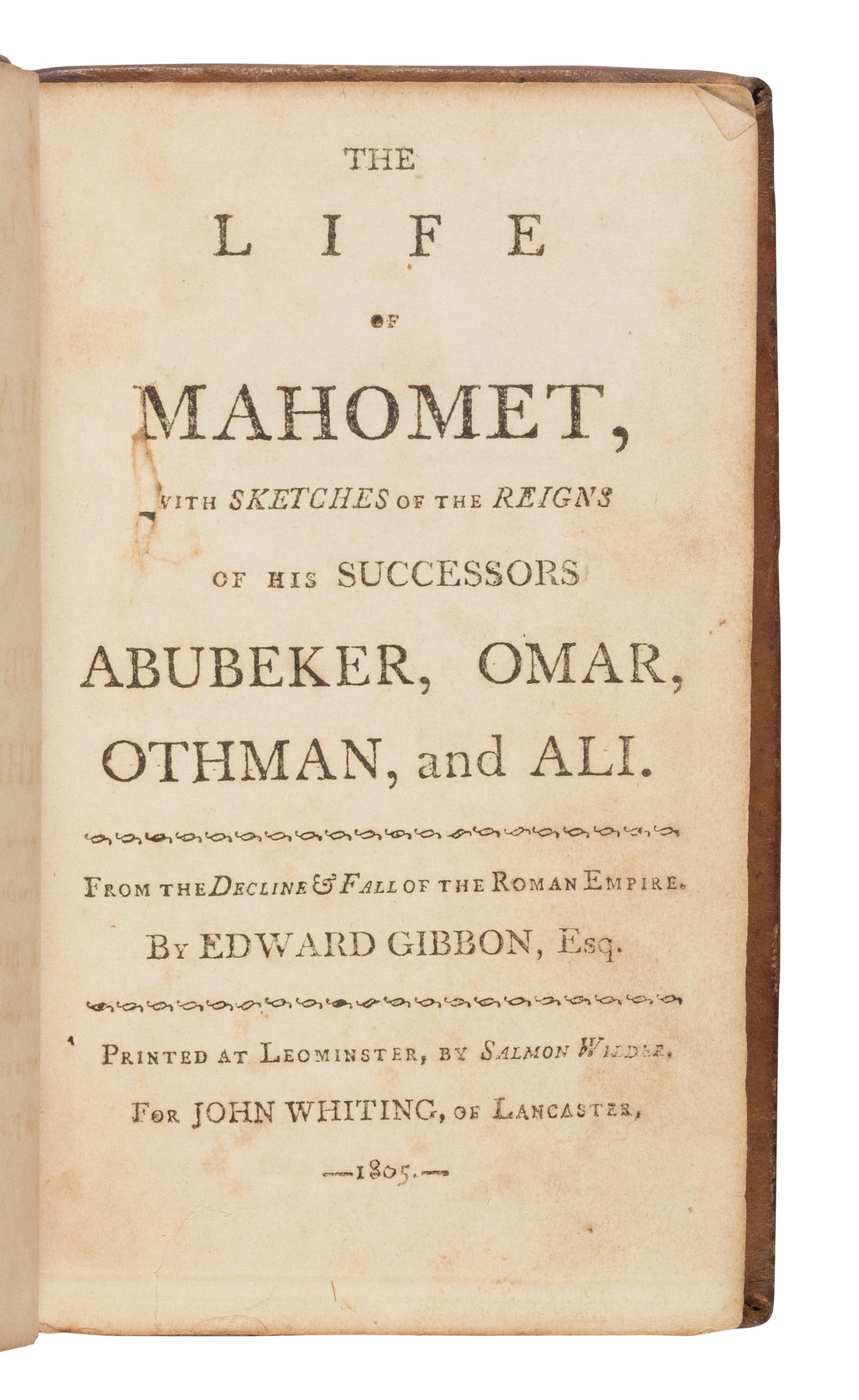 THE

LIFE

OF

MAHOMET,

WITH SKETCHES OF THE REIGNS OF HIS SUCCESSORS

ABUBEKER, OMAR, OTHMAN, and ALI.

FROM THE DECLINE & FALL OF THE ROMAN EMPIRE.

BY EDWARD GIBBON, Esq.

PRINTED AT LEOMINSTER, BY SALMON WILDER,

FOR JOHN WHITING, OF LANCASTER,

—1805.—